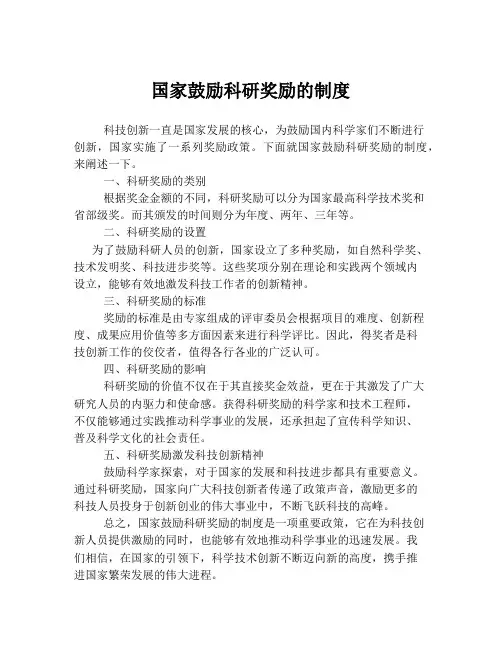 国家鼓励科研奖励的制度

科技创新一直是国家发展的核心，为鼓励国内科学家们不断进行创新，国家实施了一系列奖励政策。下面就国家鼓励科研奖励的制度，来阐述一下。

一、科研奖励的类别

根据奖金金额的不同，科研奖励可以分为国家最高科学技术奖和省部级奖。而其颁发的时间则分为年度、两年、三年等。

二、科研奖励的设置

为了鼓励科研人员的创新，国家设立了多种奖励，如自然科学奖、技术发明奖、科技进步奖等。这些奖项分别在理论和实践两个领域内设立，能够有效地激发科技工作者的创新精神。

三、科研奖励的标准

奖励的标准是由专家组成的评审委员会根据项目的难度、创新程度、成果应用价值等多方面因素来进行科学评比。因此，得奖者是科技创新工作的佼佼者，值得各行各业的广泛认可。

四、科研奖励的影响

科研奖励的价值不仅在于其直接奖金效益，更在于其激发了广大研究人员的内驱力和使命感。获得科研奖励的科学家和技术工程师，不仅能够通过实践推动科学事业的发展，还承担起了宣传科学知识、普及科学文化的社会责任。

五、科研奖励激发科技创新精神

鼓励科学家探索，对于国家的发展和科技进步都具有重要意义。通过科研奖励，国家向广大科技创新者传递了政策声音，激励更多的科技人员投身于创新创业的伟大事业中，不断飞跃科技的高峰。

总之，国家鼓励科研奖励的制度是一项重要政策，它在为科技创新人员提供激励的同时，也能够有效地推动科学事业的迅速发展。我们相信，在国家的引领下，科学技术创新不断迈向新的高度，携手推进国家繁荣发展的伟大进程。